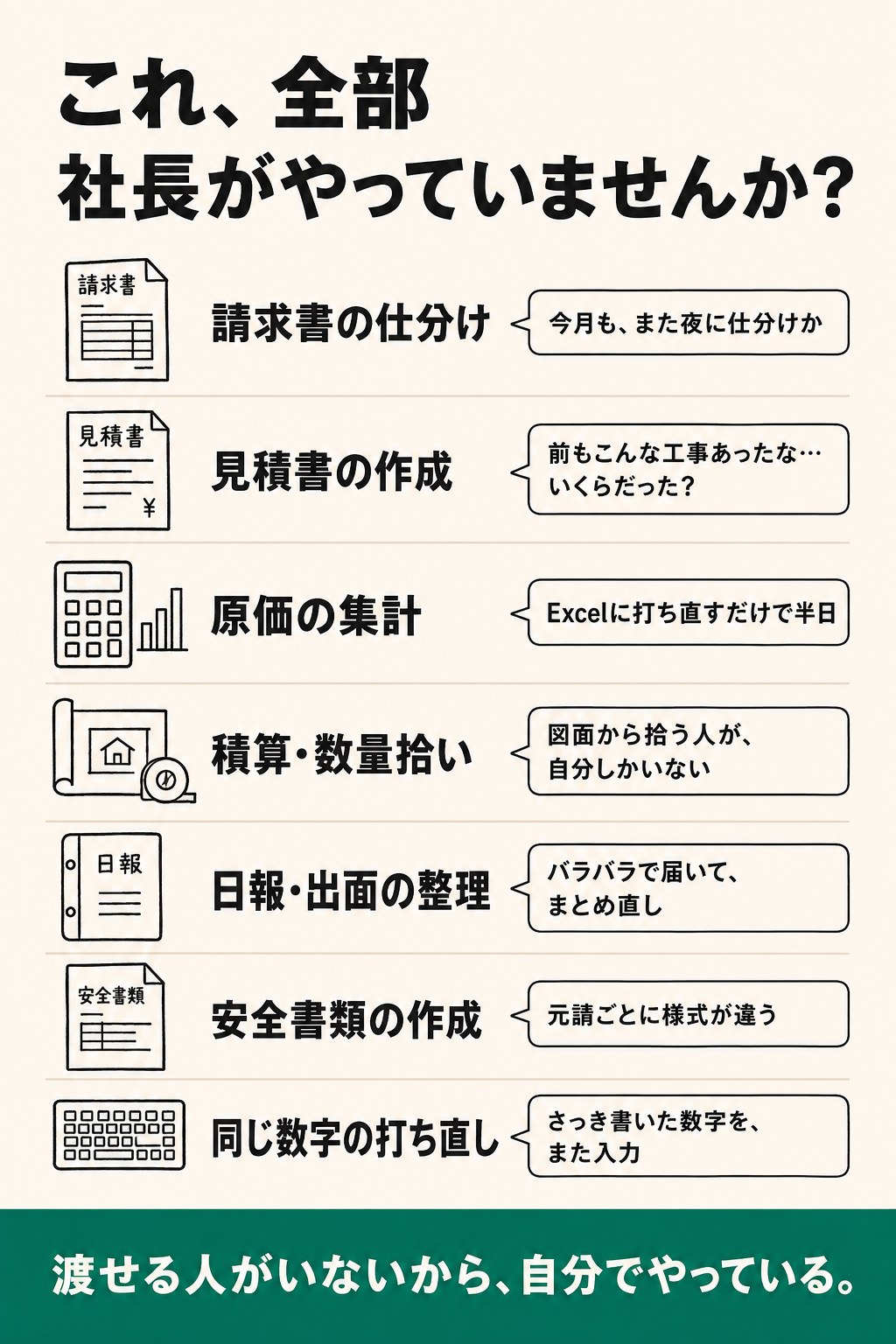 これ、全部
社長がやっていませんか?

請求書

請求書の仕分け

今月も、また夜に仕分けか

見積書

¥

見積書の作成

前もこんな工事あったな…
いくらだった?

原価の集計

Excelに打ち直すだけで半日

積算・数量拾い

図面から拾う人が、
自分しかいない

日報

日報・出面の整理

バラバラで届いて、
まとめ直し

安全書類

安全書類の作成

元請ごとに様式が違う

同じ数字の打ち直し

さっき書いた数字を、
また入力

渡せる人がいないから、自分でやっている。